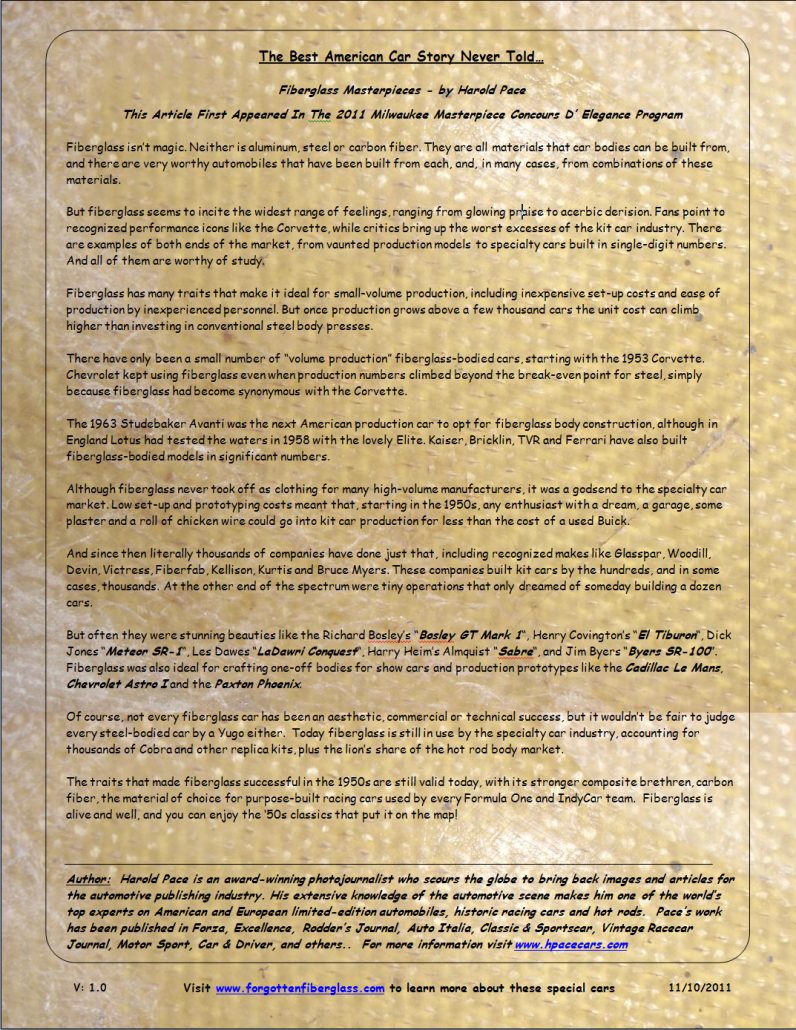 The Best American Car Story Never Told…

Fiberglass Masterpieces - by Harold Pace

This Article First Appeared In The 2011 Milwaukee Masterpiece Concours D' Elegance Program

Fiberglass isn't magic. Neither is aluminum, steel or carbon fiber. They are all materials that car bodies can be built from, and there are very worthy automobiles that have been built from each, and, in many cases, from combinations of these materials.

But fiberglass seems to incite the widest range of feelings, ranging from glowing praise to acerbic derision. Fans point to recognized performance icons like the Corvette, while critics bring up the worst excesses of the kit car industry. There are examples of both ends of the market, from vaunted production models to specialty cars built in single-digit numbers. And all of them are worthy of study.

Fiberglass has many traits that make it ideal for small-volume production, including inexpensive set-up costs and ease of production by inexperienced personnel. But once production grows above a few thousand cars the unit cost can climb higher than investing in conventional steel body presses.

There have only been a small number of "volume production" fiberglass-bodied cars, starting with the 1953 Corvette. Chevrolet kept using fiberglass even when production numbers climbed beyond the break-even point for steel, simply because fiberglass had become synonymous with the Corvette.

The 1963 Studebaker Avanti was the next American production car to opt for fiberglass body construction, although in England Lotus had tested the waters in 1958 with the lovely Elite. Kaiser, Bricklin, TVR and Ferrari have also built fiberglass-bodied models in significant numbers.

Although fiberglass never took off as clothing for many high-volume manufacturers, it was a godsend to the specialty car market. Low set-up and prototyping costs meant that, starting in the 1950s, any enthusiast with a dream, a garage, some plaster and a roll of chicken wire could go into kit car production for less than the cost of a used Buick.

And since then literally thousands of companies have done just that, including recognized makes like Glasspar, Woodill, Devin, Victress, Fiberfab, Kellison, Kurtis and Bruce Myers. These companies built kit cars by the hundreds, and in some cases, thousands. At the other end of the spectrum were tiny operations that only dreamed of someday building a dozen cars.

But often they were stunning beauties like the Richard Bosley's "Bosley GT Mark 1", Henry Covington's "El Tiburon", Dick Jones "Meteor SR-1", Les Dawes "LaDawri Conquest", Harry Heim's Almquist "Sabre", and Jim Byers "Byers SR-100". Fiberglass was also ideal for crafting one-off bodies for show cars and production prototypes like the Cadillac Le Mans, Chevrolet Astro I and the Paxton Phoenix.

Of course, not every fiberglass car has been an aesthetic, commercial or technical success, but it wouldn't be fair to judge every steel-bodied car by a Yugo either. Today fiberglass is still in use by the specialty car industry, accounting for thousands of Cobra and other replica kits, plus the lion's share of the hot rod body market.

The traits that made fiberglass successful in the 1950s are still valid today, with its stronger composite brethren, carbon fiber, the material of choice for purpose-built racing cars used by every Formula One and IndyCar team. Fiberglass is alive and well, and you can enjoy the '50s classics that put it on the map!

Author: Harold Pace is an award-winning photojournalist who scours the globe to bring back images and articles for the automotive publishing industry. His extensive knowledge of the automotive scene makes him one of the world's top experts on American and European limited-edition automobiles, historic racing cars and hot rods. Pace's work has been published in Forza, Excellence, Rodder's Journal, Auto Italia, Classic & Sportscar, Vintage Racecar Journal, Motor Sport, Car & Driver, and others.. For more information visit www.hpacecars.com

V: 1.0 Visit www.forgottenfiberglass.com to learn more about these special cars 11/10/2011